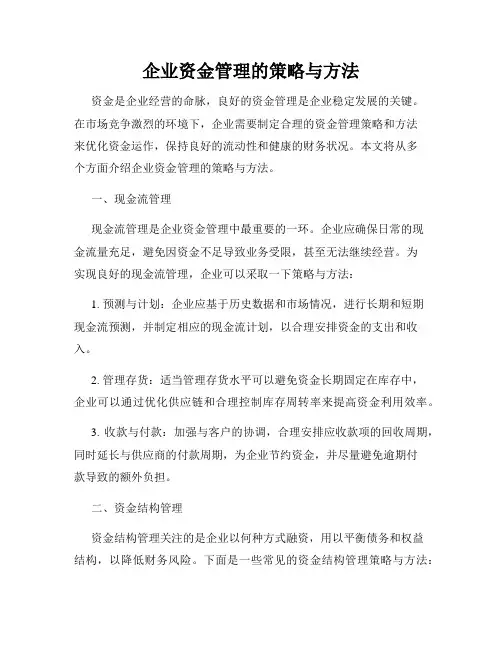 企业资金管理的策略与方法

资金是企业经营的命脉，良好的资金管理是企业稳定发展的关键。在市场竞争激烈的环境下，企业需要制定合理的资金管理策略和方法来优化资金运作，保持良好的流动性和健康的财务状况。本文将从多个方面介绍企业资金管理的策略与方法。

一、现金流管理

现金流管理是企业资金管理中最重要的一环。企业应确保日常的现金流量充足，避免因资金不足导致业务受限，甚至无法继续经营。为实现良好的现金流管理，企业可以采取一下策略与方法：

1. 预测与计划：企业应基于历史数据和市场情况，进行长期和短期现金流预测，并制定相应的现金流计划，以合理安排资金的支出和收入。

2. 管理存货：适当管理存货水平可以避免资金长期固定在库存中，企业可以通过优化供应链和合理控制库存周转率来提高资金利用效率。

3. 收款与付款：加强与客户的协调，合理安排应收款项的回收周期，同时延长与供应商的付款周期，为企业节约资金，并尽量避免逾期付款导致的额外负担。

二、资金结构管理

资金结构管理关注的是企业以何种方式融资，用以平衡债务和权益结构，以降低财务风险。下面是一些常见的资金结构管理策略与方法：